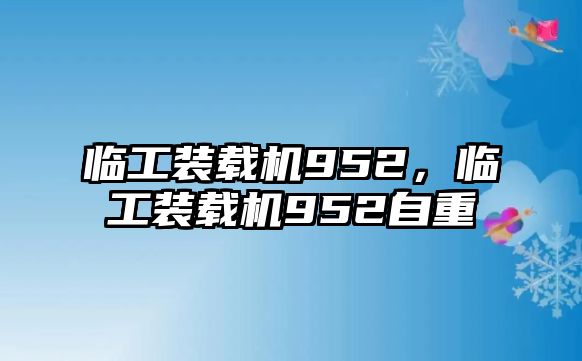 临工装载机952，临工装载机952自重